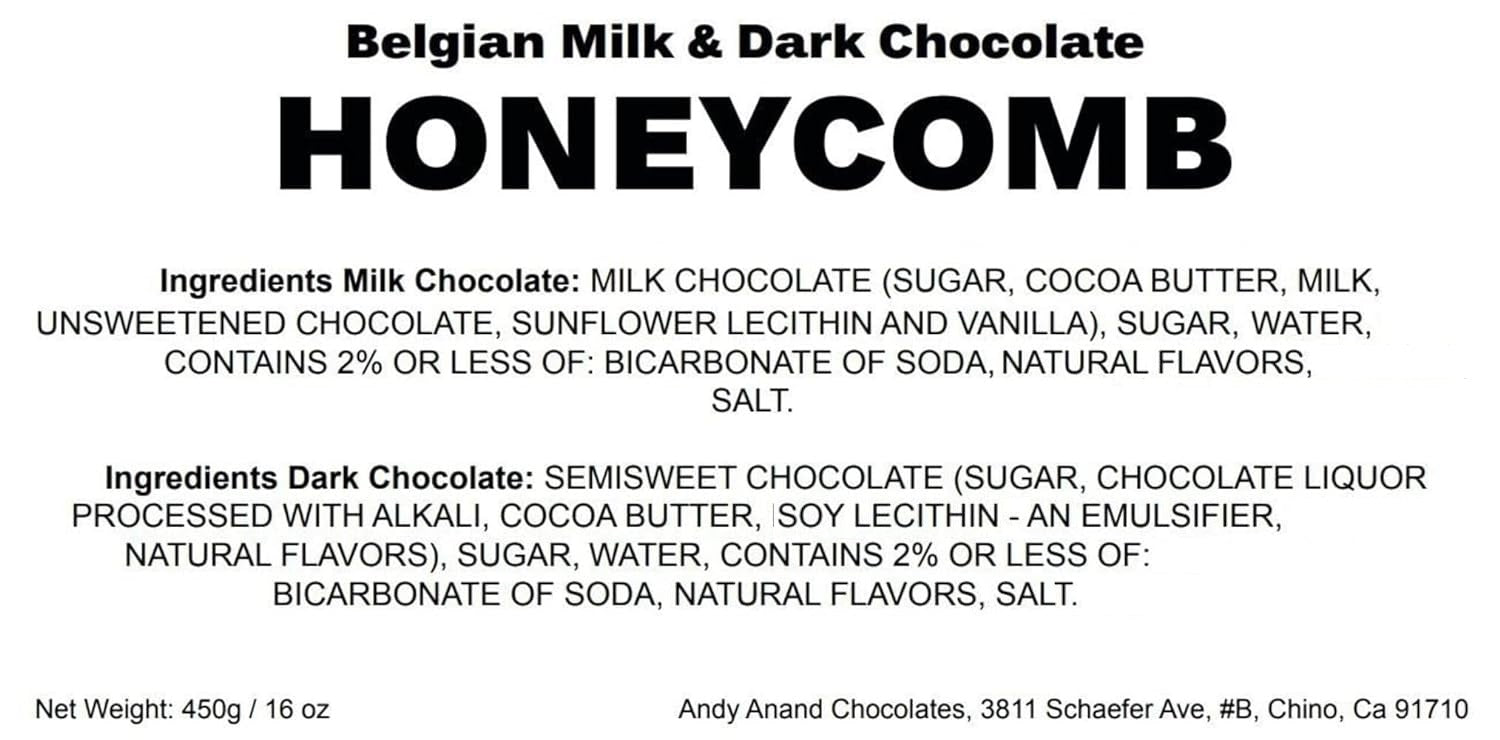 Belgian Milk & Dark Chocolate

HONEYCOMB

Ingredients Milk Chocolate: MILK CHOCOLATE (SUGAR, COCOA BUTTER, MILK, UNSWEETENED CHOCOLATE, SUNFLOWER LECITHIN AND VANILLA), SUGAR, WATER, CONTAINS 2% OR LESS OF: BICARBONATE OF SODA, NATURAL FLAVORS, SALT.

Ingredients Dark Chocolate: SEMISWEET CHOCOLATE (SUGAR, CHOCOLATE LIQUOR PROCESSED WITH ALKALI, COCOA BUTTER, SOY LECITHIN - AN EMULSIFIER, NATURAL FLAVORS), SUGAR, WATER, CONTAINS 2% OR LESS OF: BICARBONATE OF SODA, NATURAL FLAVORS, SALT.

Net Weight: 450g / 16 oz

Andy Anand Chocolates, 3811 Schaefer Ave, #B, Chino, Ca 91710